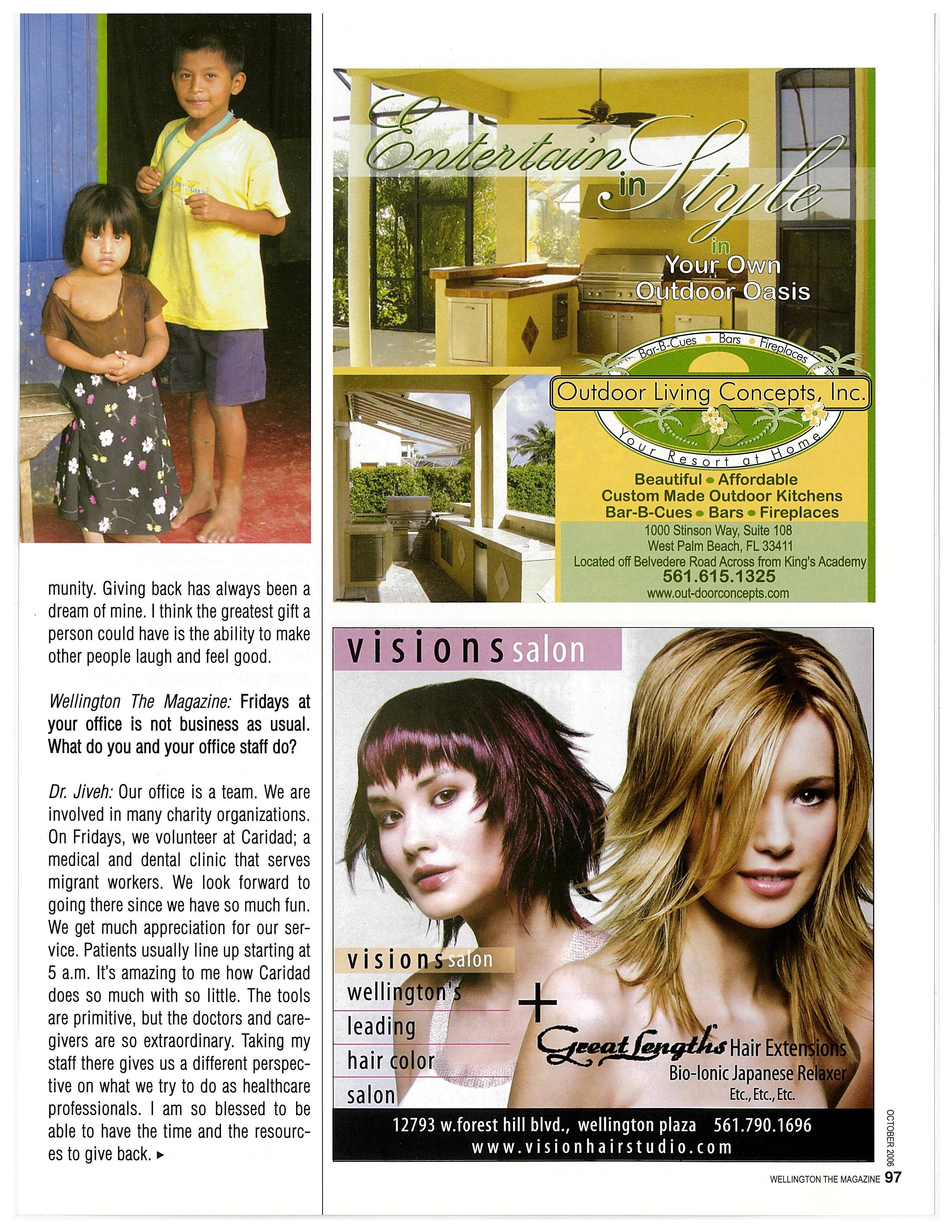 munity. Giving back has always been a dream of mine. I think the greatest gift a person could have is the ability to make other people laugh and feel good.

Wellington The Magazine: Fridays at your office is not business as usual. What do you and your office staff do?

Dr. Jiveh: Our office is a team. We are involved in many charity organizations. On Fridays, we volunteer at Caridad; a medical and dental clinic that serves migrant workers. We look forward to going there since we have so much fun. We get much appreciation for our service. Patients usually line up starting at 5 a.m. It's amazing to me how Caridad does so much with so little. The tools are primitive, but the doctors and caregivers are so extraordinary. Taking my staff there gives us a different perspective on what we try to do as healthcare professionals. I am so blessed to be able to have the time and the resources to give back. ▸

Entertain in Style in Your Own Outdoor Oasis

Bar-B-Cues • Bars • Fireplaces
Outdoor Living Concepts, Inc.
Your Resort at Home

Beautiful • Affordable
Custom Made Outdoor Kitchens
Bar-B-Cues • Bars • Fireplaces
1000 Stinson Way, Suite 108
West Palm Beach, FL 33411
Located off Belvedere Road Across from King's Academy
561.615.1325
www.out-doorconcepts.com

visions salon

visions salon
wellington's
leading
hair color
salon

+ Great Lengths Hair Extensions
Bio-Ionic Japanese Relaxer
Etc., Etc., Etc.

12793 w.forest hill blvd., wellington plaza 561.790.1696
www.visionhairstudio.com

OCTOBER 2006

WELLINGTON THE MAGAZINE 97